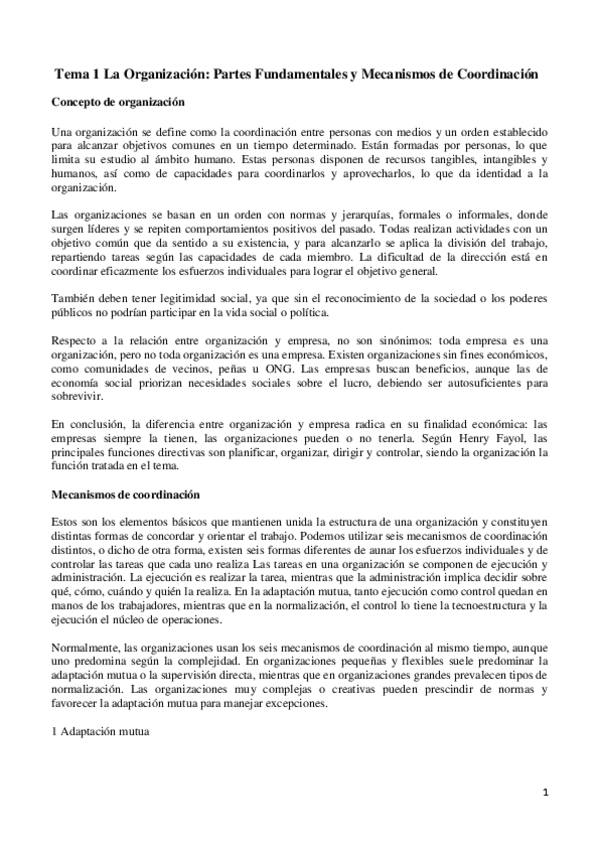 Tema 1 La Organización: Partes Fundamentales y Mecanismos de Coordinación

Concepto de organización

Una organización se define como la coordinación entre personas con medios y un orden establecido para alcanzar objetivos comunes en un tiempo determinado. Están formadas por personas, lo que limita su estudio al ámbito humano. Estas personas disponen de recursos tangibles, intangibles y humanos, así como de capacidades para coordinarlos y aprovecharlos, lo que da identidad a la organización.

Las organizaciones se basan en un orden con normas y jerarquías, formales o informales, donde surgen líderes y se repiten comportamientos positivos del pasado. Todas realizan actividades con un objetivo común que da sentido a su existencia, y para alcanzarlo se aplica la división del trabajo, repartiendo tareas según las capacidades de cada miembro. La dificultad de la dirección está en coordinar eficazmente los esfuerzos individuales para lograr el objetivo general.

También deben tener legitimidad social, ya que sin el reconocimiento de la sociedad o los poderes públicos no podrían participar en la vida social o política.

Respecto a la relación entre organización y empresa, no son sinónimos: toda empresa es una organización, pero no toda organización es una empresa. Existen organizaciones sin fines económicos, como comunidades de vecinos, peñas u ONG. Las empresas buscan beneficios, aunque las de economía social priorizan necesidades sociales sobre el lucro, debiendo ser autosuficientes para sobrevivir.

En conclusión, la diferencia entre organización y empresa radica en su finalidad económica: las empresas siempre la tienen, las organizaciones pueden o no tenerla. Según Henry Fayol, las principales funciones directivas son planificar, organizar, dirigir y controlar, siendo la organización la función tratada en el tema.

Mecanismos de coordinación

Estos son los elementos básicos que mantienen unida la estructura de una organización y constituyen distintas formas de concordar y orientar el trabajo. Podemos utilizar seis mecanismos de coordinación distintos, o dicho de otra forma, existen seis formas diferentes de aunar los esfuerzos individuales y de controlar las tareas que cada uno realiza Las tareas en una organización se componen de ejecución y administración. La ejecución es realizar la tarea, mientras que la administración implica decidir sobre qué, cómo, cuándo y quién la realiza. En la adaptación mutua, tanto ejecución como control quedan en manos de los trabajadores, mientras que en la normalización, el control lo tiene la tecnoestructura y la ejecución el núcleo de operaciones.

Normalmente, las organizaciones usan los seis mecanismos de coordinación al mismo tiempo, aunque uno predomina según la complejidad. En organizaciones pequeñas y flexibles suele predominar la adaptación mutua o la supervisión directa, mientras que en organizaciones grandes prevalecen tipos de normalización. Las organizaciones muy complejas o creativas pueden prescindir de normas y favorecer la adaptación mutua para manejar excepciones.

1 Adaptación mutua

1